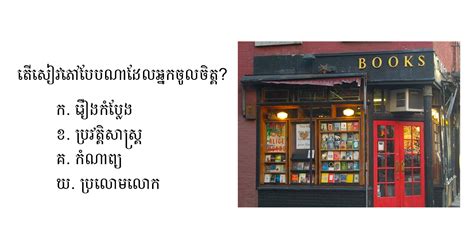 តើសៀវភៅបែបណាដែលអ្នកចូលចិត្ត?

ក. រឿងកំប្លែង

ខ. ប្រវត្តិសាស្ត្រ

គ. កំណាព្យ

ឃ. ប្រលោមលោក

BOOKS